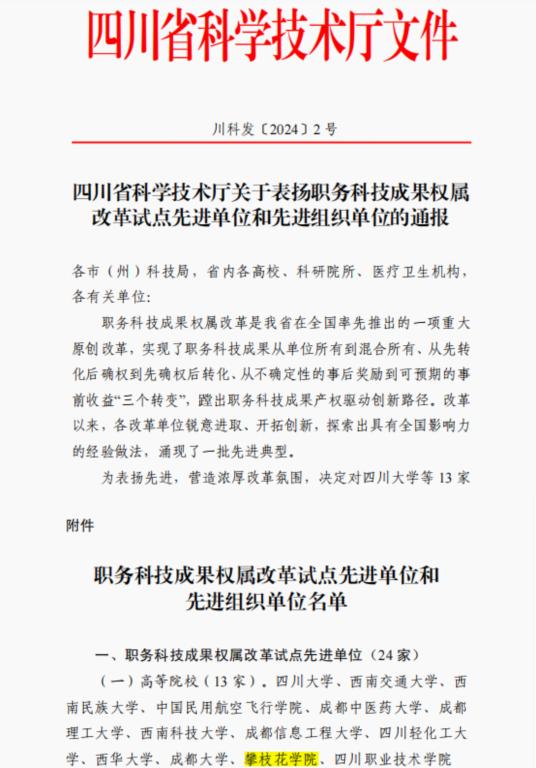 四川省科学技术厅文件

川科发〔2024〕2号

四川省科学技术厅关于表扬职务科技成果权属改革试点先进单位和先进组织单位的通报

各市（州）科技局，省内各高校、科研院所、医疗卫生机构，各有关单位：

职务科技成果权属改革是我省在全国率先推出的一项重大原创改革，实现了职务科技成果从单位所有到混合所有、从先转化后确权到先确权后转化、从不确定性的事后奖励到可预期的事前收益“三个转变”，蹚出职务科技成果产权驱动创新路径。改革以来，各改革单位锐意进取、开拓创新，探索出具有全国影响力的经验做法，涌现了一批先进典型。

为表扬先进，营造浓厚改革氛围，决定对四川大学等13家

附件

职务科技成果权属改革试点先进单位和先进组织单位名单

一、职务科技成果权属改革试点先进单位（24家）

（一）高等院校（13家）。四川大学、西南交通大学、西南民族大学、中国民用航空飞行学院、成都中医药大学、成都理工大学、西南科技大学、成都信息工程大学、四川轻化工大学、西华大学、成都大学、攀枝花学院、四川职业技术学院